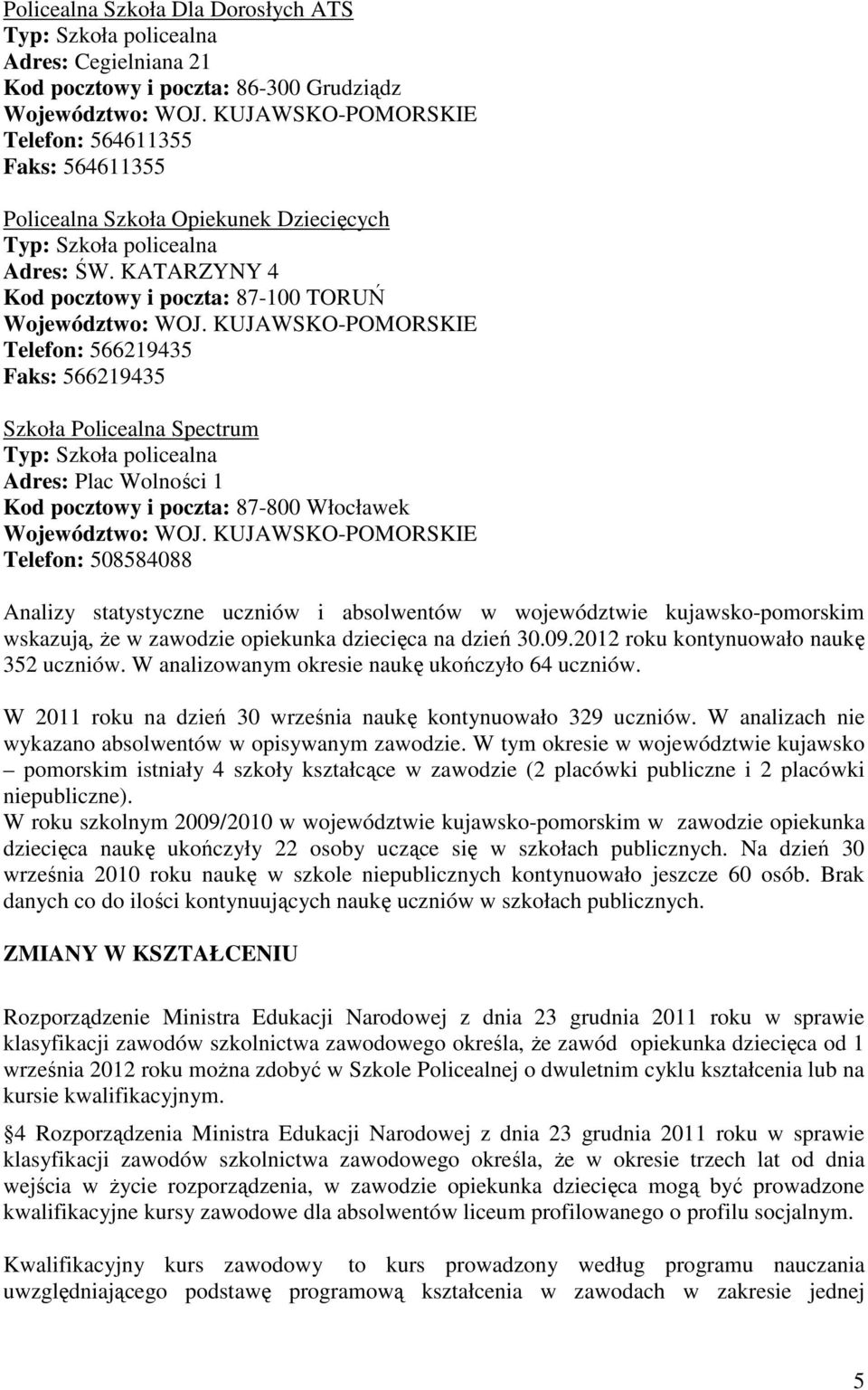 Policealna Szkoła Dla Dorosłych ATS
Typ: Szkoła policealna
Adres: Cegielniana 21
Kod pocztowy i poczta: 86-300 Grudziądz
Województwo: WOJ. KUJAWSKO-POMORSKIE
Telefon: 564611355
Faks: 564611355

Policealna Szkoła Opiekunek Dziecięcych
Typ: Szkoła policealna
Adres: ŚW. KATARZYNY 4
Kod pocztowy i poczta: 87-100 TORUŃ
Województwo: WOJ. KUJAWSKO-POMORSKIE
Telefon: 566219435
Faks: 566219435

Szkoła Policealna Spectrum
Typ: Szkoła policealna
Adres: Plac Wolności 1
Kod pocztowy i poczta: 87-800 Włocławek
Województwo: WOJ. KUJAWSKO-POMORSKIE
Telefon: 508584088

Analizy statystyczne uczniów i absolwentów w województwie kujawsko-pomorskim wskazują, że w zawodzie opiekunka dziecięca na dzień 30.09.2012 roku kontynuowało naukę 352 uczniów. W analizowanym okresie naukę ukończyło 64 uczniów.

W 2011 roku na dzień 30 września naukę kontynuowało 329 uczniów. W analizach nie wykazano absolwentów w opisywanym zawodzie. W tym okresie w województwie kujawsko – pomorskim istniały 4 szkoły kształcące w zawodzie (2 placówki publiczne i 2 placówki niepubliczne).
W roku szkolnym 2009/2010 w województwie kujawsko-pomorskim w zawodzie opiekunka dziecięca naukę ukończyły 22 osoby uczące się w szkołach publicznych. Na dzień 30 września 2010 roku naukę w szkole niepublicznych kontynuowało jeszcze 60 osób. Brak danych co do ilości kontynuujących naukę uczniów w szkołach publicznych.

ZMIANY W KSZTAŁCENIU

Rozporządzenie Ministra Edukacji Narodowej z dnia 23 grudnia 2011 roku w sprawie klasyfikacji zawodów szkolnictwa zawodowego określa, że zawód opiekunka dziecięca od 1 września 2012 roku można zdobyć w Szkole Policealnej o dwuletnim cyklu kształcenia lub na kursie kwalifikacyjnym.

4 Rozporządzenia Ministra Edukacji Narodowej z dnia 23 grudnia 2011 roku w sprawie klasyfikacji zawodów szkolnictwa zawodowego określa, że w okresie trzech lat od dnia wejścia w życie rozporządzenia, w zawodzie opiekunka dziecięca mogą być prowadzone kwalifikacyjne kursy zawodowe dla absolwentów liceum profilowanego o profilu socjalnym.

Kwalifikacyjny kurs zawodowy to kurs prowadzony według programu nauczania uwzględniającego podstawę programową kształcenia w zawodach w zakresie jednej

5